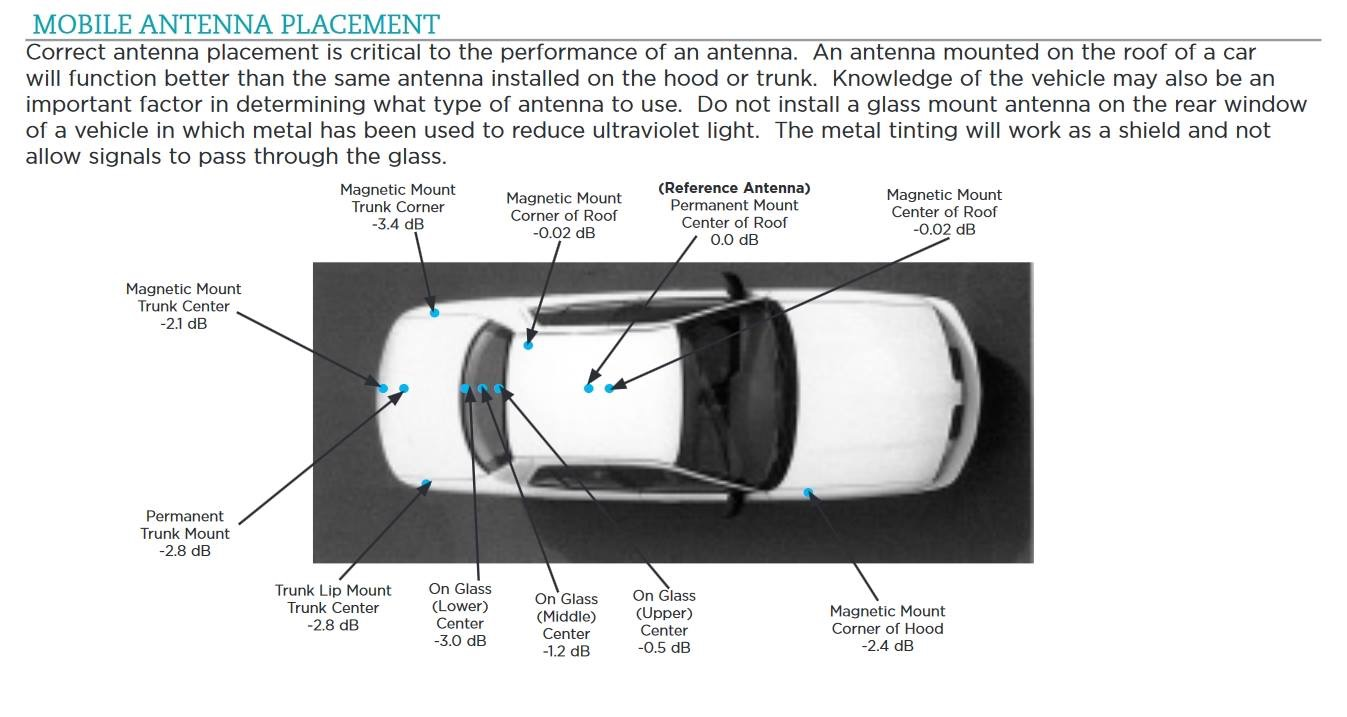 MOBILE ANTENNA PLACEMENT

Correct antenna placement is critical to the performance of an antenna. An antenna mounted on the roof of a car will function better than the same antenna installed on the hood or trunk. Knowledge of the vehicle may also be an important factor in determining what type of antenna to use. Do not install a glass mount antenna on the rear window of a vehicle in which metal has been used to reduce ultraviolet light. The metal tinting will work as a shield and not allow signals to pass through the glass.

Magnetic Mount Trunk Corner -3.4 dB

Magnetic Mount Corner of Roof -0.02 dB

(Reference Antenna) Permanent Mount Center of Roof 0.0 dB

Magnetic Mount Center of Roof -0.02 dB

Magnetic Mount Trunk Center -2.1 dB

Permanent Trunk Mount -2.8 dB

Trunk Lip Mount Trunk Center -2.8 dB

On Glass (Lower) Center -3.0 dB

On Glass (Middle) Center -1.2 dB

On Glass (Upper) Center -0.5 dB

Magnetic Mount Corner of Hood -2.4 dB